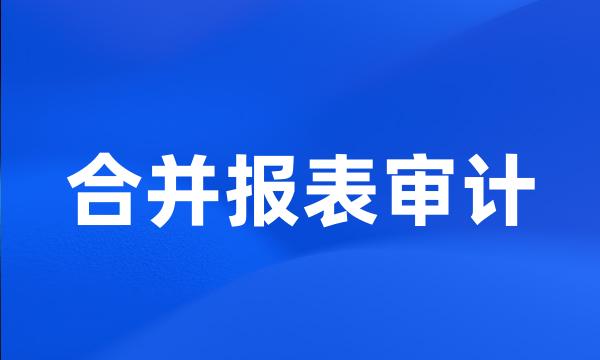 合并报表审计